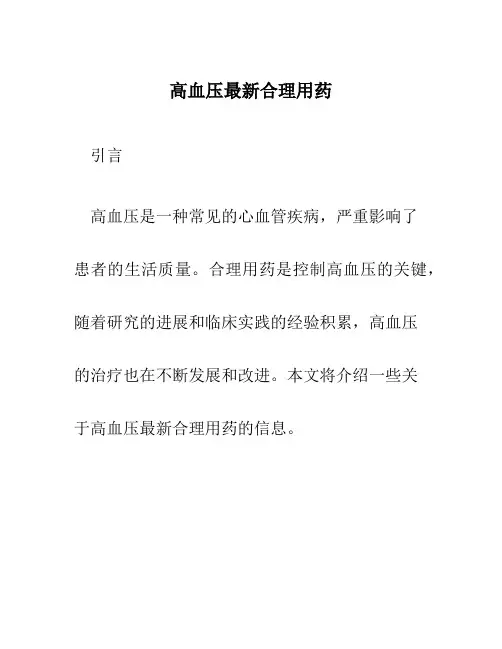 高血压最新合理用药

引言

高血压是一种常见的心血管疾病，严重影响了患者的生活质量。合理用药是控制高血压的关键，随着研究的进展和临床实践的经验积累，高血压的治疗也在不断发展和改进。本文将介绍一些关于高血压最新合理用药的信息。